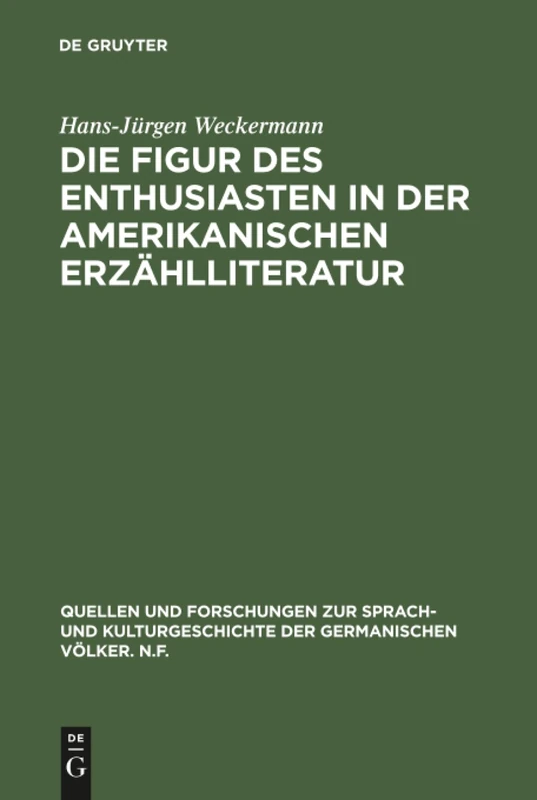 DE GRUYTER

Hans-Jürgen Weckermann

DIE FIGUR DES ENTHUSIASTEN IN DER AMERIKANISCHEN ERZÄHLLITERATUR

QUELLEN UND FORSCHUNGEN ZUR SPRACH- UND KULTURGESCHICHTE DER GERMANISCHEN VÖLKER. N.F.

DE
G